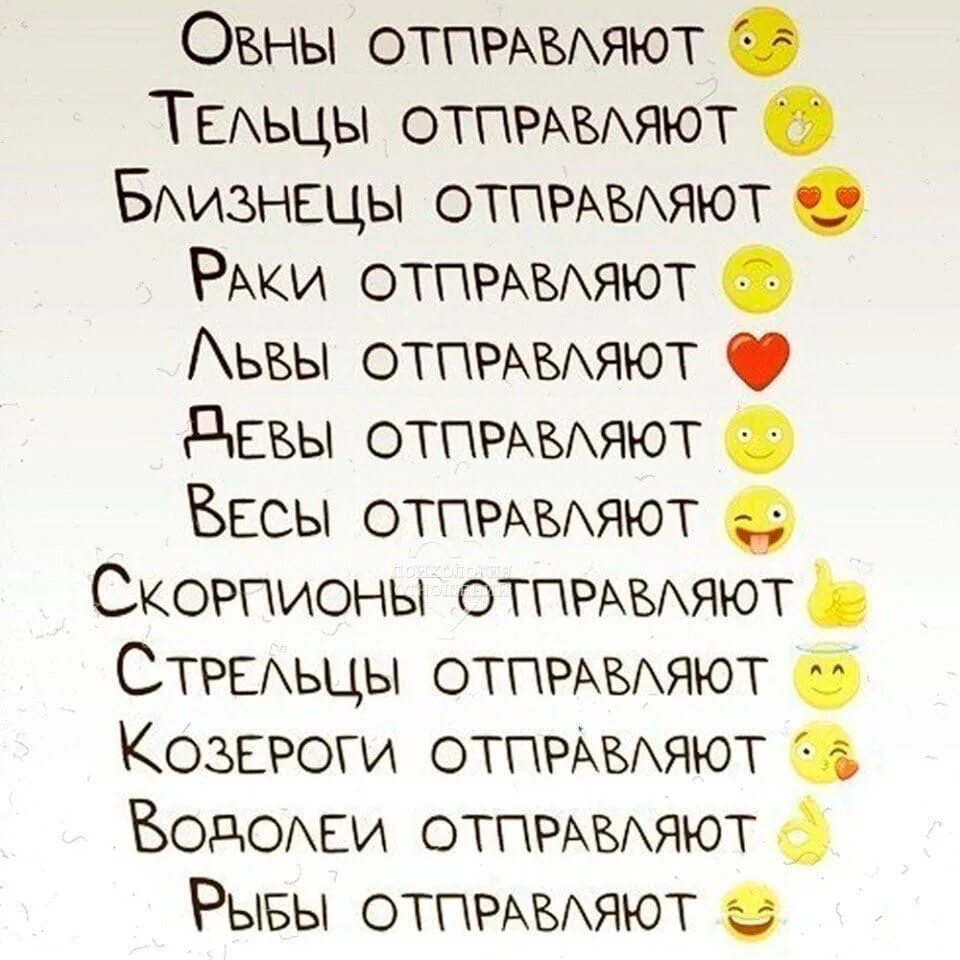 Овны отправляют
Тельцы отправляют
Близнецы отправляют
Раки отправляют
Львы отправляют
Девы отправляют
Весы отправляют
Скорпионы отправляют
Стрельцы отправляют
Козероги отправляют
Водолеи отправляют
Рыбы отправляют